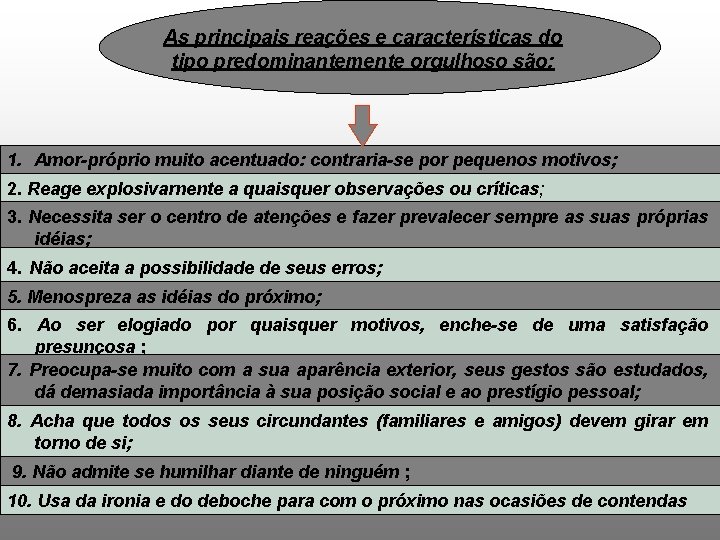 As principais reações e características do tipo predominantemente orgulhoso são:

1. Amor-próprio muito acentuado: contraria-se por pequenos motivos;

2. Reage explosivamente a quaisquer observações ou críticas;

3. Necessita ser o centro de atenções e fazer prevalecer sempre as suas próprias idéias;

4. Não aceita a possibilidade de seus erros;

5. Menospreza as idéias do próximo;

6. Ao ser elogiado por quaisquer motivos, enche-se de uma satisfação presunçosa ;

7. Preocupa-se muito com a sua aparência exterior, seus gestos são estudados, dá demasiada importância à sua posição social e ao prestígio pessoal;

8. Acha que todos os seus circundantes (familiares e amigos) devem girar em torno de si;

9. Não admite se humilhar diante de ninguém ;

10. Usa da ironia e do deboche para com o próximo nas ocasiões de contendas